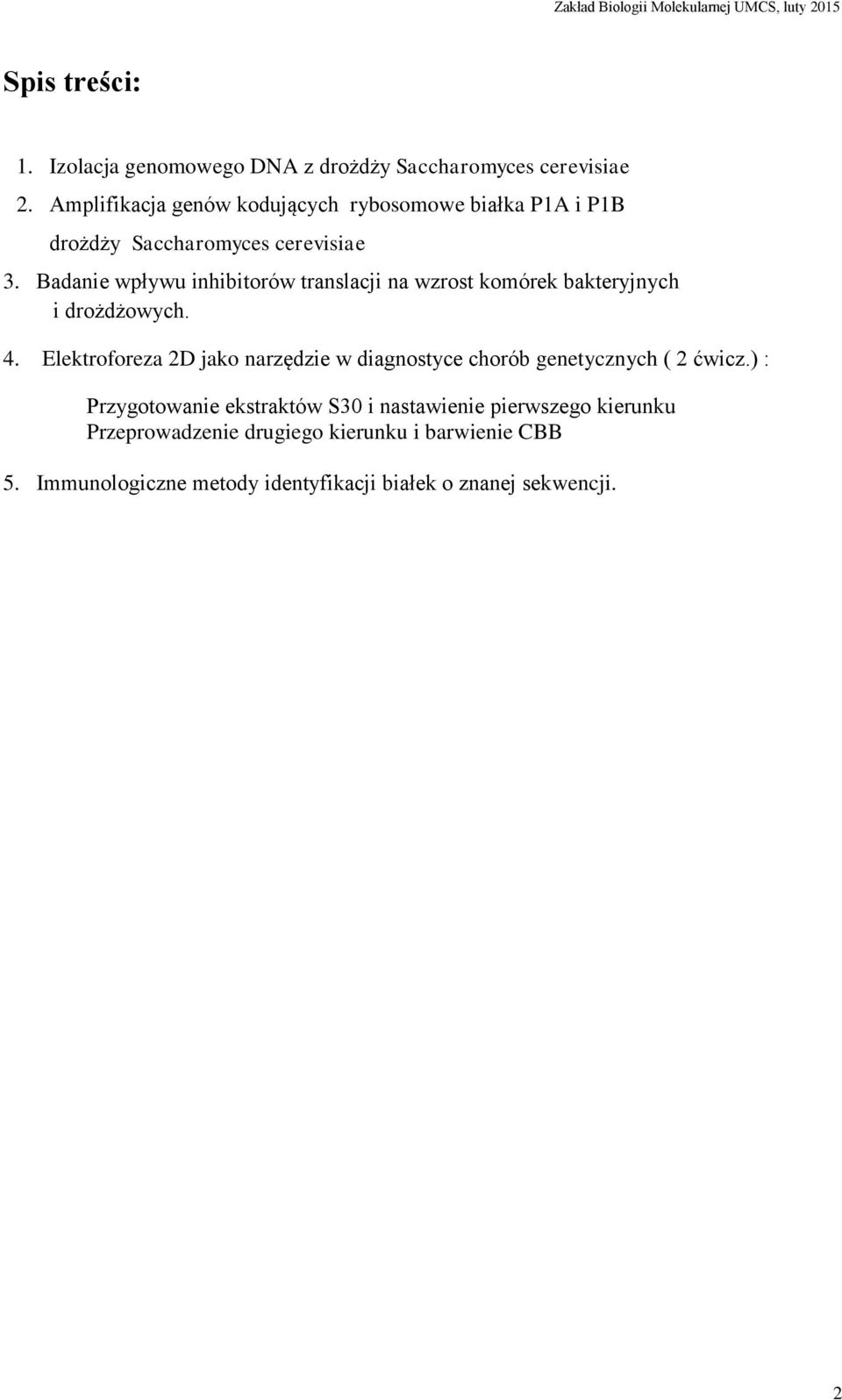 Zakład Biologii Molekularnej UMCS, luty 2015

Spis treści:

1. Izolacja genomowego DNA z drożdży Saccharomyces cerevisiae
2. Amplifikacja genów kodujących rybosomowe białka P1A i P1B drożdży Saccharomyces cerevisiae
3. Badanie wpływu inhibitorów translacji na wzrost komórek bakteryjnych i drożdżowych.
4. Elektroforeza 2D jako narzędzie w diagnostyce chorób genetycznych ( 2 ćwicz.) :

Przygotowanie ekstraktów S30 i nastawienie pierwszego kierunku
Przeprowadzenie drugiego kierunku i barwienie CBB

5. Immunologiczne metody identyfikacji białek o znanej sekwencji.

2